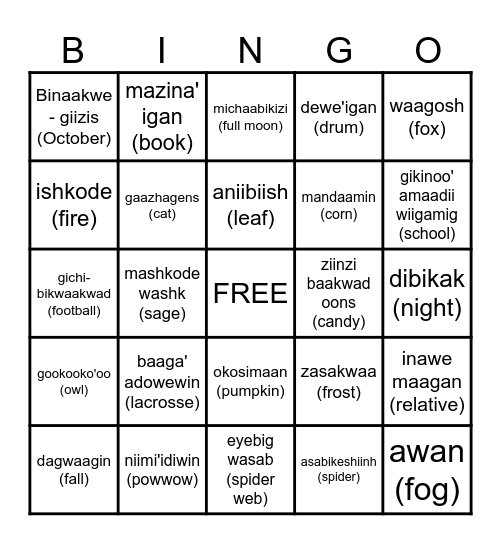 | B | I | N | G | O |
|---|---|---|---|---|
| Binaakwe - giizis (October) | mazina' igan (book) | michaabikizi (full moon) | dewe'igan (drum) | waagosh (fox) |
| ishkode (fire) | gaazhagens (cat) | aniibiish (leaf) | mandaamin (corn) | gikinoo' amaadii wiigamig (school) |
| gichi-bikwaakwad (football) | mashkode washk (sage) | FREE | ziinzi baakwad oons (candy) | dibikak (night) |
| gookooko'oo (owl) | baaga' adowewin (lacrosse) | okosimaan (pumpkin) | zasakwaa (frost) | inawe maagan (relative) |
| dagwaagin (fall) | niimi'idiwin (powwow) | eyebig wasab (spider web) | asabikeshiinh (spider) | awan (fog) |